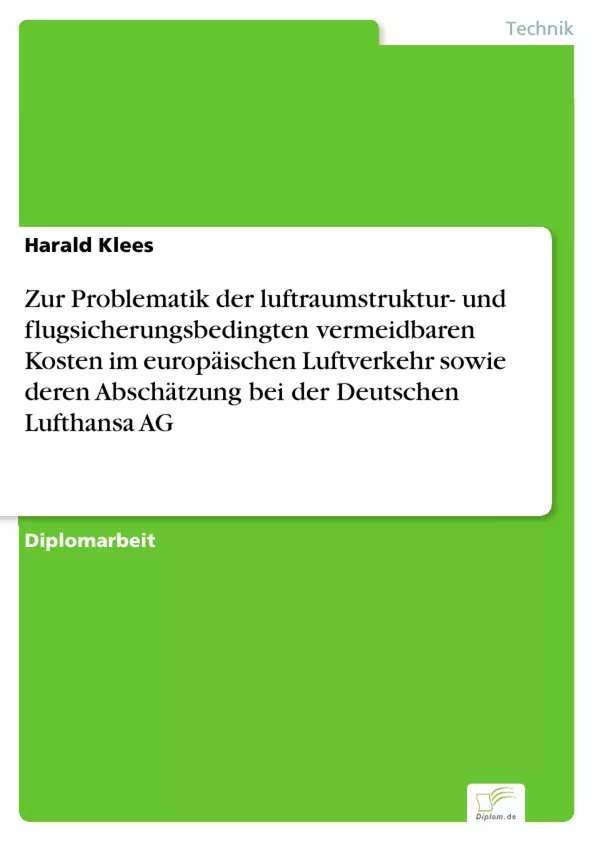 Technik

Harald Klees

Zur Problematik der luftraumstruktur- und flugsicherungsbedingten vermeidbaren Kosten im europäischen Luftverkehr sowie deren Abschätzung bei der Deutschen Lufthansa AG

Diplomarbeit

Diplom.de